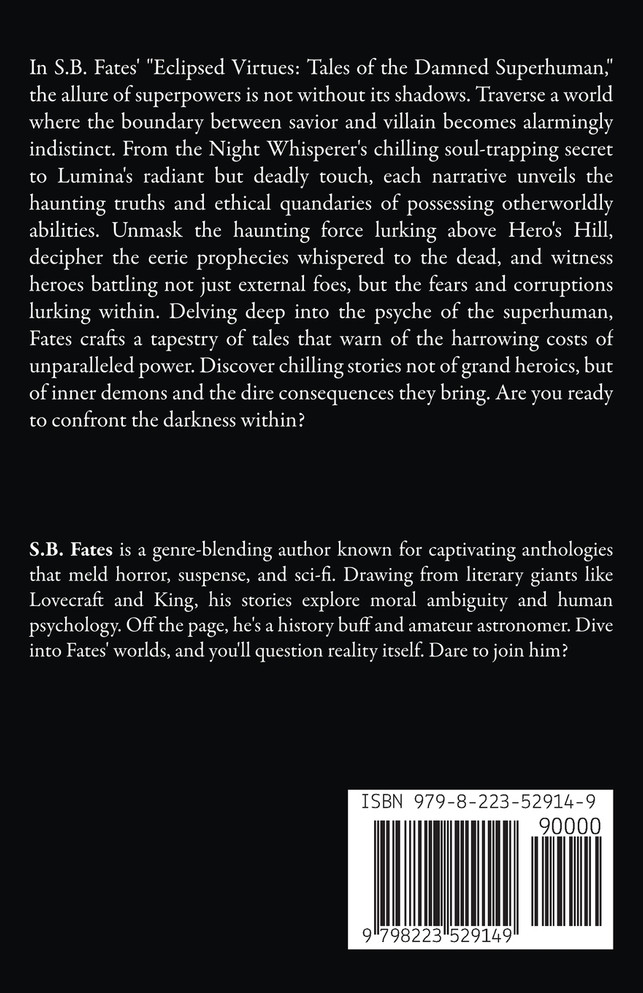 In S.B. Fates' "Eclipsed Virtues: Tales of the Damned Superhuman," the allure of superpowers is not without its shadows. Traverse a world where the boundary between savior and villain becomes alarmingly indistinct. From the Night Whisperer's chilling soul-trapping secret to Lumina's radiant but deadly touch, each narrative unveils the haunting truths and ethical quandaries of possessing otherworldly abilities. Unmask the haunting force lurking above Hero's Hill, decipher the eerie prophecies whispered to the dead, and witness heroes battling not just external foes, but the fears and corruptions lurking within. Delving deep into the psyche of the superhuman, Fates crafts a tapestry of tales that warn of the harrowing costs of unparalleled power. Discover chilling stories not of grand heroics, but of inner demons and the dire consequences they bring. Are you ready to confront the darkness within?

S.B. Fates is a genre-blending author known for captivating anthologies that meld horror, suspense, and sci-fi. Drawing from literary giants like Lovecraft and King, his stories explore moral ambiguity and human psychology. Off the page, he's a history buff and amateur astronomer. Dive into Fates' worlds, and you'll question reality itself. Dare to join him?

ISBN 979-8-223-52914-9

90000

9 798223 529149